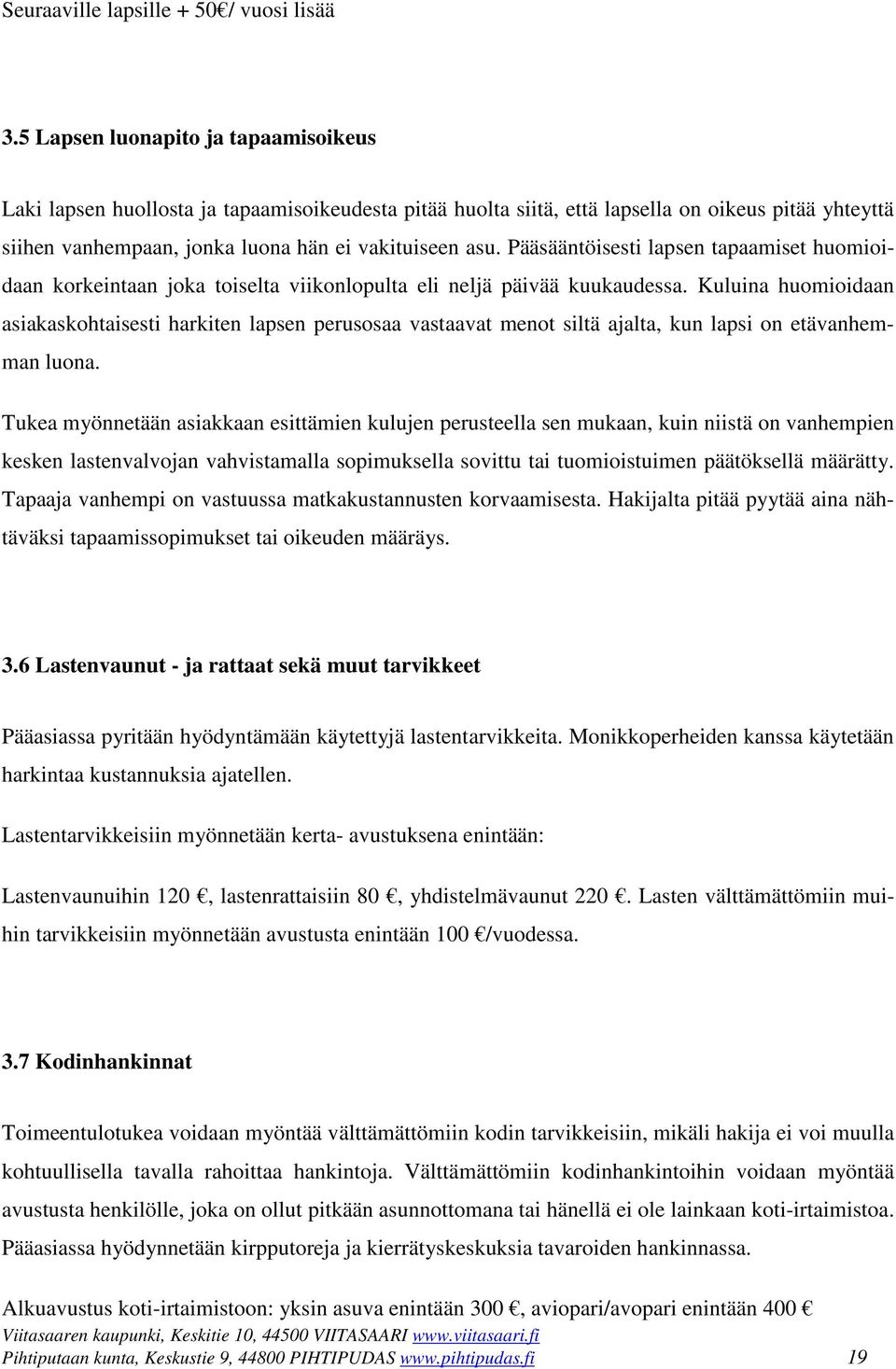 Seuraaville lapsille + 50€/ vuosi lisää

3.5 Lapsen luonapito ja tapaamisoikeus

Laki lapsen huollosta ja tapaamisoikeudesta pitää huolta siitä, että lapsella on oikeus pitää yhteyttä siihen vanhempaan, jonka luona hän ei vakituiseen asu. Pääsääntöisesti lapsen tapaamiset huomioidaan korkeintaan joka toiselta viikonlopulta eli neljä päivää kuukaudessa. Kuluina huomioidaan asiakaskohtaisesti harkiten lapsen perusosaa vastaavat menot siltä ajalta, kun lapsi on etävanhemman luona.

Tukea myönnetään asiakkaan esittämien kulujen perusteella sen mukaan, kuin niistä on vanhempien kesken lastenvalvojan vahvistamalla sopimuksella sovittu tai tuomioistuimen päätöksellä määrätty. Tapaaja vanhempi on vastuussa matkakustannusten korvaamisesta. Hakijalta pitää pyytää aina nähtäväksi tapaamissopimukset tai oikeuden määräys.

3.6 Lastenvaunut - ja rattaat sekä muut tarvikkeet

Pääasiassa pyritään hyödyntämään käytettyjä lastentarvikkeita. Monikkoperheiden kanssa käytetään harkintaa kustannuksia ajatellen.

Lastentarvikkeisiin myönnetään kerta- avustuksena enintään:

Lastenvaunuihin 120 €, lastenrattaisiin 80 €, yhdistelmävaunut 220 €. Lasten välttämättömiin muihin tarvikkeisiin myönnetään avustusta enintään 100 €/vuodessa.

3.7 Kodinhankinnat

Toimeentulotukea voidaan myöntää välttämättömiin kodin tarvikkeisiin, mikäli hakija ei voi muulla kohtuullisella tavalla rahoittaa hankintoja. Välttämättömiin kodinhankintoihin voidaan myöntää avustusta henkilölle, joka on ollut pitkään asunnottomana tai hänellä ei ole lainkaan koti-irtaimistoa. Pääasiassa hyödynnetään kirpputoreja ja kierrätyskeskuksia tavaroiden hankinnassa.

Alkuavustus koti-irtaimistoon: yksin asuva enintään 300 €, aviopari/avopari enintään 400 €

Viitasaaren kaupunki, Keskitie 10, 44500 VIITASAARI www.viitasaari.fi
Pihtiputaan kunta, Keskustie 9, 44800 PIHTIPUDAS www.pihtipudas.fi 19